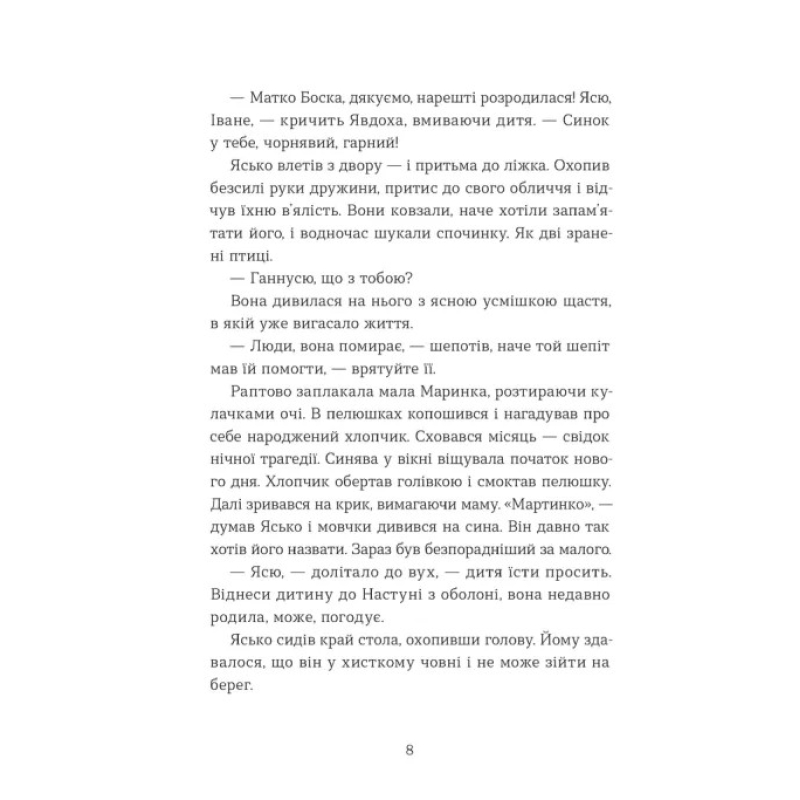 — Матко Боска, дякуємо, нарешті розродилася! Ясю, Іване, — кричить Явдоха, вмиваючи дитя. — Синок у тебе, чорнявий, гарний!

Ясько влетів з двору — і притьма до ліжка. Охопив безсилі руки дружини, притис до свого обличчя і відчув їхню в'ялість. Вони ковзали, наче хотіли запам'ятати його, і водночас шукали спочинку. Як дві зранені птиці.

— Ганнусю, що з тобою?

Вона дивилася на нього з ясною усмішкою щастя, в якій уже вигасало життя.

— Люди, вона помирає, — шепотів, наче той шепіт мав їй помогти, — врятуйте її.

Раптово заплакала мала Маринка, розтираючи кулачками очі. В пелюшках копошився і нагадував про себе народжений хлопчик. Сховався місяць — свідок нічної трагедії. Синява у вікні віщувала початок нового дня. Хлопчик обертав голівкою і смоктав пелюшку. Далі зривався на крик, вимагаючи маму. «Мартинко», — думав Ясько і мовчки дивився на сина. Він давно так хотів його назвати. Зараз був безпорадніший за малого.

— Ясю, — долітало до вух, — дитя їсти просить. Віднеси дитину до Настуні з оболоні, вона недавно родила, може, погодує.

Ясько сидів край стола, охопивши голову. Йому здавалося, що він у хисткому човні і не може зійти на берег.

8